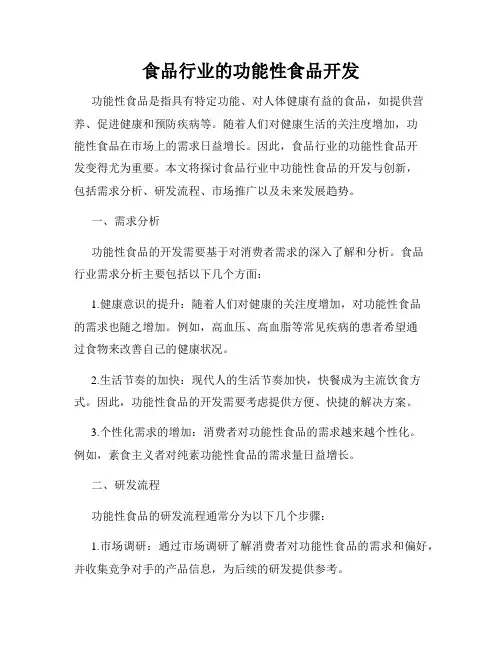 食品行业的功能性食品开发

功能性食品是指具有特定功能、对人体健康有益的食品，如提供营养、促进健康和预防疾病等。随着人们对健康生活的关注度增加，功能性食品在市场上的需求日益增长。因此，食品行业的功能性食品开发变得尤为重要。本文将探讨食品行业中功能性食品的开发与创新，包括需求分析、研发流程、市场推广以及未来发展趋势。

一、需求分析

功能性食品的开发需要基于对消费者需求的深入了解和分析。食品行业需求分析主要包括以下几个方面：

1.健康意识的提升：随着人们对健康的关注度增加，对功能性食品的需求也随之增加。例如，高血压、高血脂等常见疾病的患者希望通过食物来改善自己的健康状况。

2.生活节奏的加快：现代人的生活节奏加快，快餐成为主流饮食方式。因此，功能性食品的开发需要考虑提供方便、快捷的解决方案。

3.个性化需求的增加：消费者对功能性食品的需求越来越个性化。例如，素食主义者对纯素功能性食品的需求量日益增长。

二、研发流程

功能性食品的研发流程通常分为以下几个步骤：

1.市场调研：通过市场调研了解消费者对功能性食品的需求和偏好，并收集竞争对手的产品信息，为后续的研发提供参考。